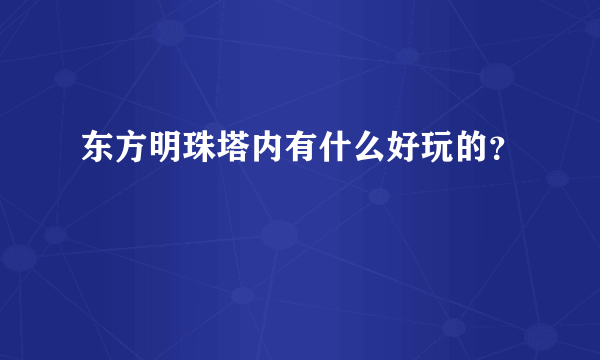 东方明珠塔内有什么好玩的？